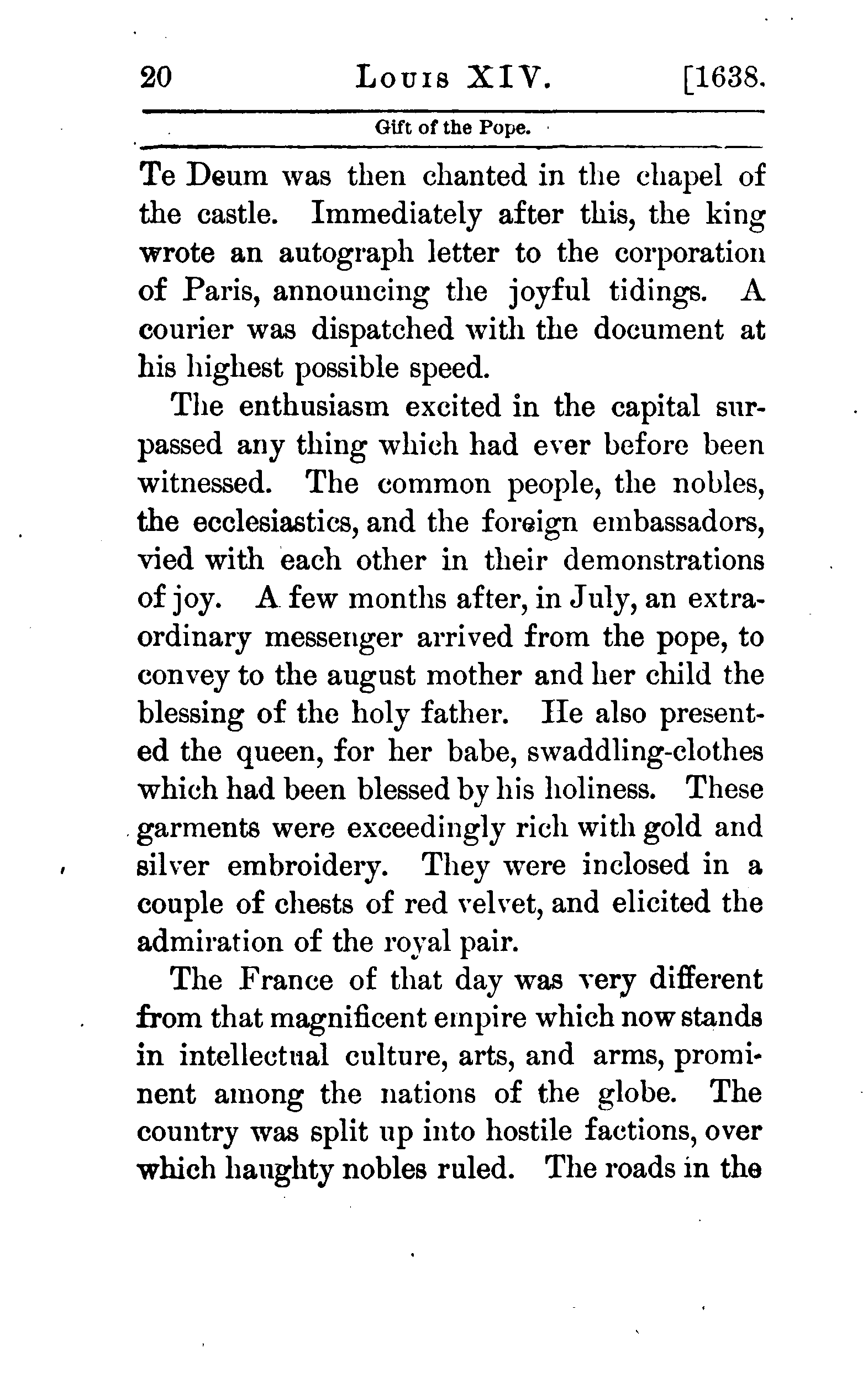 20 LOUIS XIV. [1638.

Gift of the Pope.

Te Deum was then chanted in the chapel of the castle. Immediately after this, the king wrote an autograph letter to the corporation of Paris, announcing the joyful tidings. A courier was dispatched with the document at his highest possible speed.

The enthusiasm excited in the capital surpassed any thing which had ever before been witnessed. The common people, the nobles, the ecclesiastics, and the foreign embassadors, vied with each other in their demonstrations of joy. A few months after, in July, an extraordinary messenger arrived from the pope, to convey to the august mother and her child the blessing of the holy father. He also presented the queen, for her babe, swaddling-clothes which had been blessed by his holiness. These garments were exceedingly rich with gold and silver embroidery. They were inclosed in a couple of chests of red velvet, and elicited the admiration of the royal pair.

The France of that day was very different from that magnificent empire which now stands in intellectual culture, arts, and arms, prominent among the nations of the globe. The country was split up into hostile factions, over which haughty nobles ruled. The roads in the